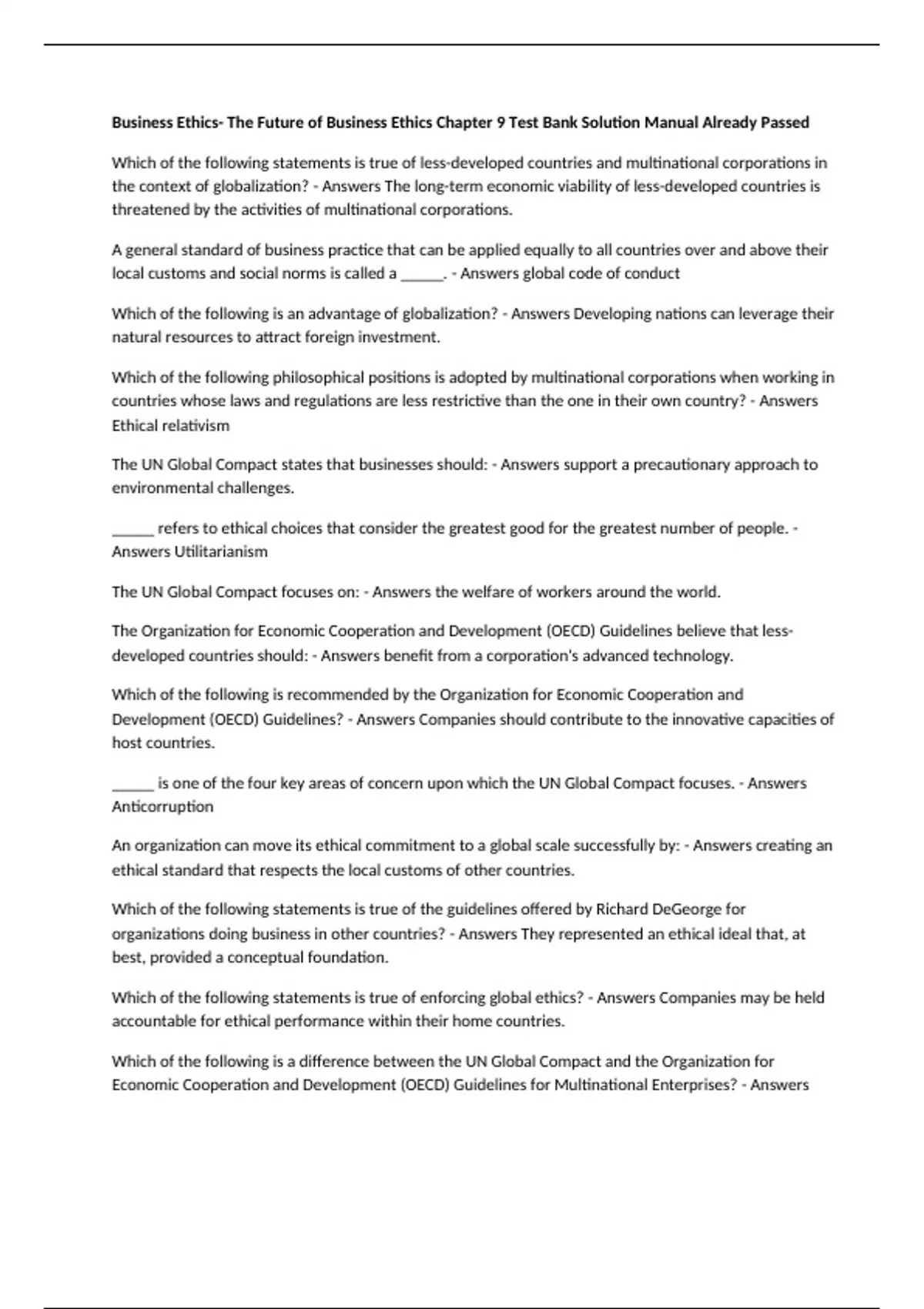 Business Ethics- The Future of Business Ethics Chapter 9 Test Bank Solution Manual Already Passed

Which of the following statements is true of less-developed countries and multinational corporations in the context of globalization? - Answers The long-term economic viability of less-developed countries is threatened by the activities of multinational corporations.

A general standard of business practice that can be applied equally to all countries over and above their local customs and social norms is called a ______. - Answers global code of conduct

Which of the following is an advantage of globalization? - Answers Developing nations can leverage their natural resources to attract foreign investment.

Which of the following philosophical positions is adopted by multinational corporations when working in countries whose laws and regulations are less restrictive than the one in their own country? - Answers Ethical relativism

The UN Global Compact states that businesses should: - Answers support a precautionary approach to environmental challenges.

______ refers to ethical choices that consider the greatest good for the greatest number of people. - Answers Utilitarianism

The UN Global Compact focuses on: - Answers the welfare of workers around the world.

The Organization for Economic Cooperation and Development (OECD) Guidelines believe that less-developed countries should: - Answers benefit from a corporation's advanced technology.

Which of the following is recommended by the Organization for Economic Cooperation and Development (OECD) Guidelines? - Answers Companies should contribute to the innovative capacities of host countries.

______ is one of the four key areas of concern upon which the UN Global Compact focuses. - Answers Anticorruption

An organization can move its ethical commitment to a global scale successfully by: - Answers creating an ethical standard that respects the local customs of other countries.

Which of the following statements is true of the guidelines offered by Richard DeGeorge for organizations doing business in other countries? - Answers They represented an ethical ideal that, at best, provided a conceptual foundation.

Which of the following statements is true of enforcing global ethics? - Answers Companies may be held accountable for ethical performance within their home countries.

Which of the following is a difference between the UN Global Compact and the Organization for Economic Cooperation and Development (OECD) Guidelines for Multinational Enterprises? - Answers